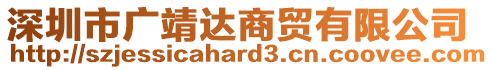 深圳市广靖达商贸有限公司
http://szjessicahard3.cn.coovee.com